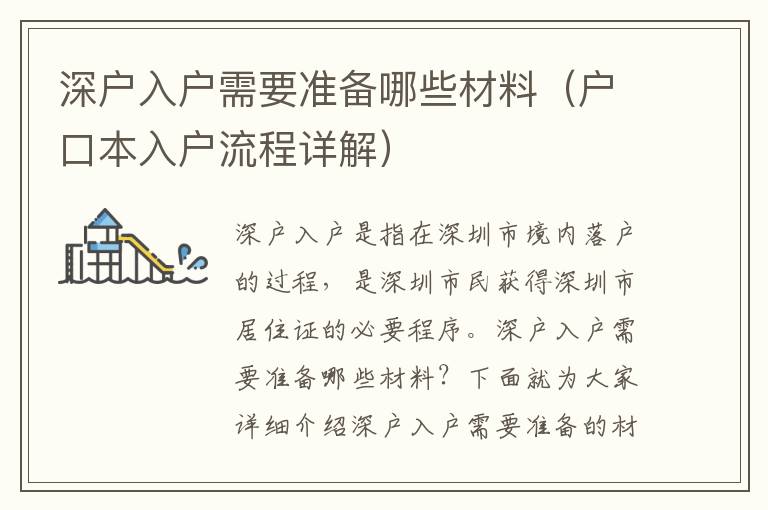 深户入户需要准备哪些材料（户口本入户流程详解）

深户入户是指在深圳市境内落户的过程，是深圳市民获得深圳市居住证的必要程序。深户入户需要准备哪些材料？下面就为大家详细介绍深户入户需要准备的材